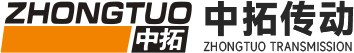 ZHONGTUO
中拓
中拓传动
ZHONGTUO TRANSMISSION